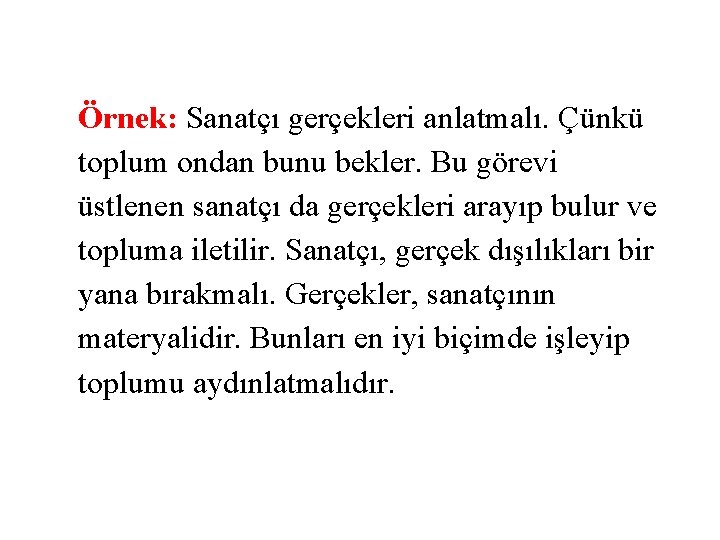 Örnek: Sanatçı gerçekleri anlatmalı. Çünkü toplum ondan bunu bekler. Bu görevi üstlenen sanatçı da gerçekleri arayıp bulur ve topluma iletilir. Sanatçı, gerçek dışılıkları bir yana bırakmalı. Gerçekler, sanatçının materyalidir. Bunları en iyi biçimde işleyip toplumu aydınlatmalıdır.